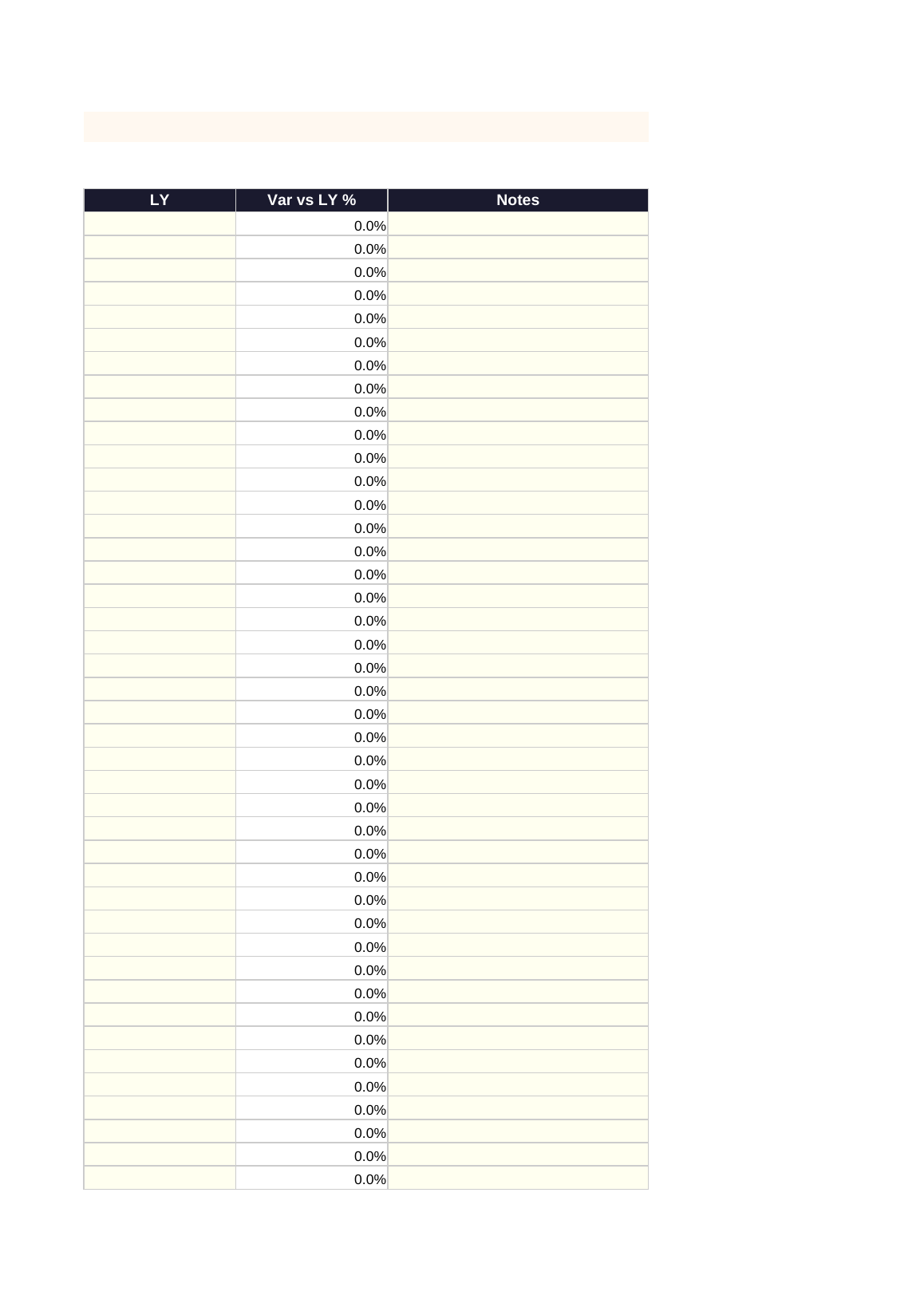 | LY | Var vs LY % | Notes |
|---|---|---|
|  | 0.0% |  |
|  | 0.0% |  |
|  | 0.0% |  |
|  | 0.0% |  |
|  | 0.0% |  |
|  | 0.0% |  |
|  | 0.0% |  |
|  | 0.0% |  |
|  | 0.0% |  |
|  | 0.0% |  |
|  | 0.0% |  |
|  | 0.0% |  |
|  | 0.0% |  |
|  | 0.0% |  |
|  | 0.0% |  |
|  | 0.0% |  |
|  | 0.0% |  |
|  | 0.0% |  |
|  | 0.0% |  |
|  | 0.0% |  |
|  | 0.0% |  |
|  | 0.0% |  |
|  | 0.0% |  |
|  | 0.0% |  |
|  | 0.0% |  |
|  | 0.0% |  |
|  | 0.0% |  |
|  | 0.0% |  |
|  | 0.0% |  |
|  | 0.0% |  |
|  | 0.0% |  |
|  | 0.0% |  |
|  | 0.0% |  |
|  | 0.0% |  |
|  | 0.0% |  |
|  | 0.0% |  |
|  | 0.0% |  |
|  | 0.0% |  |
|  | 0.0% |  |
|  | 0.0% |  |
|  | 0.0% |  |
|  | 0.0% |  |